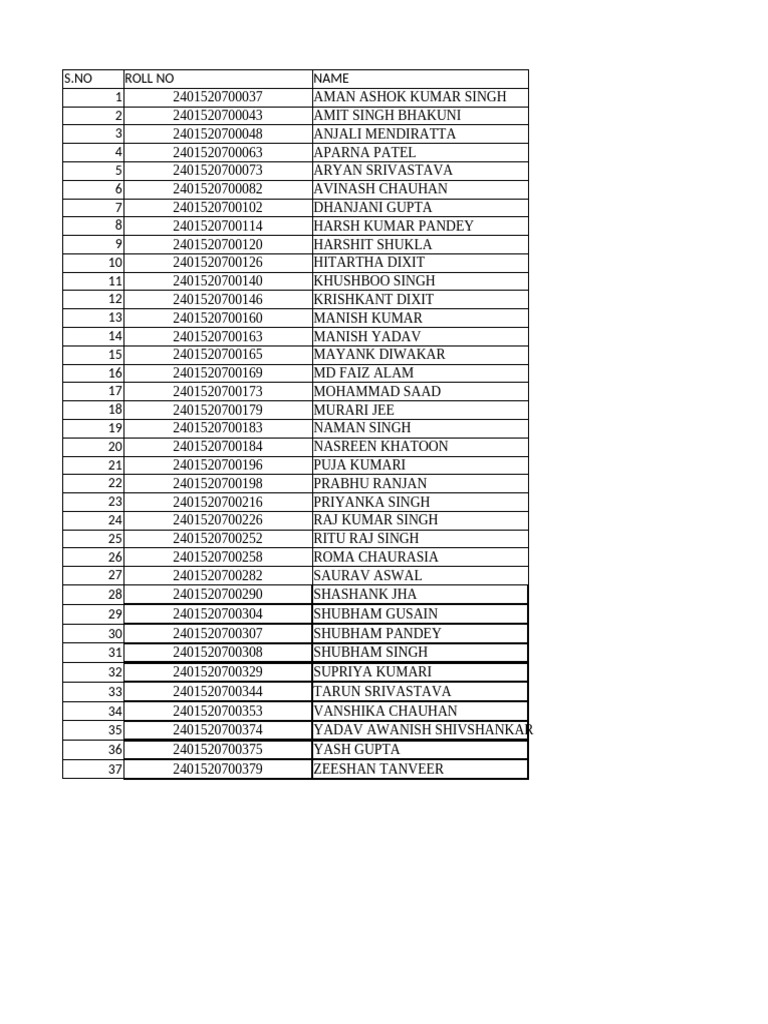 | S.NO | ROLL NO | NAME |
|---|---|---|
| 1 | 2401520700037 | AMAN ASHOK KUMAR SINGH |
| 2 | 2401520700043 | AMIT SINGH BHAKUNI |
| 3 | 2401520700048 | ANJALI MENDIRATTA |
| 4 | 2401520700063 | APARNA PATEL |
| 5 | 2401520700073 | ARYAN SRIVASTAVA |
| 6 | 2401520700082 | AVINASH CHAUHAN |
| 7 | 2401520700102 | DHANJANI GUPTA |
| 8 | 2401520700114 | HARSH KUMAR PANDEY |
| 9 | 2401520700120 | HARSHIT SHUKLA |
| 10 | 2401520700126 | HITARTHA DIXIT |
| 11 | 2401520700140 | KHUSHBOO SINGH |
| 12 | 2401520700146 | KRISHKANT DIXIT |
| 13 | 2401520700160 | MANISH KUMAR |
| 14 | 2401520700163 | MANISH YADAV |
| 15 | 2401520700165 | MAYANK DIWAKAR |
| 16 | 2401520700169 | MD FAIZ ALAM |
| 17 | 2401520700173 | MOHAMMAD SAAD |
| 18 | 2401520700179 | MURARI JEE |
| 19 | 2401520700183 | NAMAN SINGH |
| 20 | 2401520700184 | NASREEN KHATOON |
| 21 | 2401520700196 | PUJA KUMARI |
| 22 | 2401520700198 | PRABHU RANJAN |
| 23 | 2401520700216 | PRIYANKA SINGH |
| 24 | 2401520700226 | RAJ KUMAR SINGH |
| 25 | 2401520700252 | RITU RAJ SINGH |
| 26 | 2401520700258 | ROMA CHAURASIA |
| 27 | 2401520700282 | SAURAV ASWAL |
| 28 | 2401520700290 | SHASHANK JHA |
| 29 | 2401520700304 | SHUBHAM GUSAIN |
| 30 | 2401520700307 | SHUBHAM PANDEY |
| 31 | 2401520700308 | SHUBHAM SINGH |
| 32 | 2401520700329 | SUPRIYA KUMARI |
| 33 | 2401520700344 | TARUN SRIVASTAVA |
| 34 | 2401520700353 | VANSHIKA CHAUHAN |
| 35 | 2401520700374 | YADAV AWANISH SHIVSHANKAR |
| 36 | 2401520700375 | YASH GUPTA |
| 37 | 2401520700379 | ZEESHAN TANVEER |